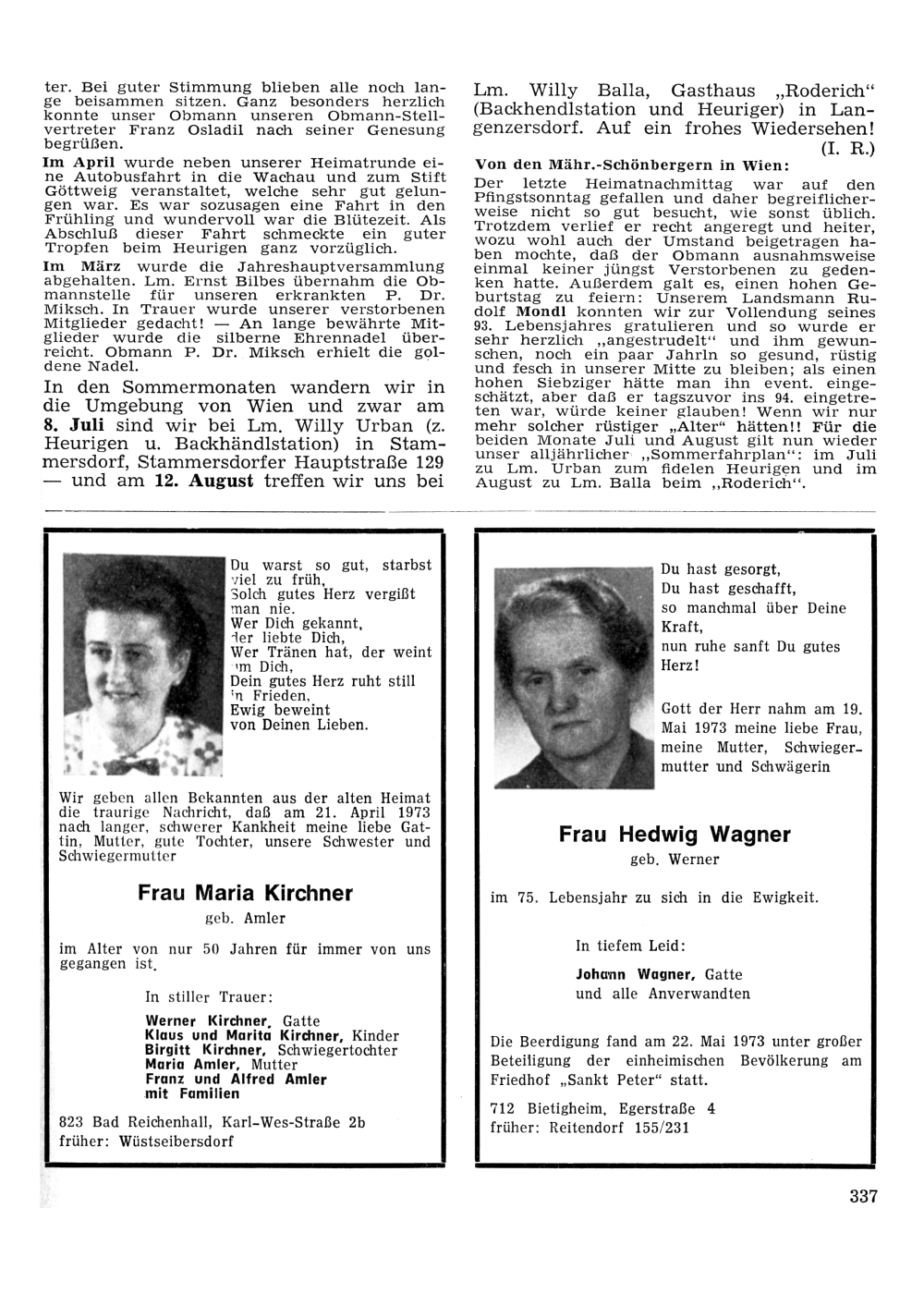 ter. Bei guter Stimmung blieben alle noch lange beisammen sitzen. Ganz besonders herzlich konnte unser Obmann unseren Obmann-Stellvertreter Franz Osladil nach seiner Genesung begrüßen.

Im April wurde neben unserer Heimatrunde eine Autobusfahrt in die Wachau und zum Stift Göttweig veranstaltet, welche sehr gut gelungen war. Es war sozusagen eine Fahrt in den Frühling und wundervoll war die Blütezeit. Als Abschluß dieser Fahrt schmeckte ein guter Tropfen beim Heurigen ganz vorzüglich.

Im März wurde die Jahreshauptversammlung abgehalten. Lm. Ernst Bilbes übernahm die Obmannstelle für unseren erkrankten P. Dr. Miksch. In Trauer wurde unserer verstorbenen Mitglieder gedacht! — An lange bewährte Mitglieder wurde die silberne Ehrennadel überreicht. Obmann P. Dr. Miksch erhielt die goldene Nadel.

In den Sommermonaten wandern wir in die Umgebung von Wien und zwar am 8. Juli sind wir bei Lm. Willy Urban (z. Heurigen u. Backhändlstation) in Stammersdorf, Stammersdorfer Hauptstraße 129 — und am 12. August treffen wir uns bei Lm. Willy Balla, Gasthaus „Roderich“ (Backhendlstation und Heuriger) in Langenzersdorf. Auf ein frohes Wiedersehen! (I. R.)

Von den Mähr.-Schönbergern in Wien:
Der letzte Heimatnachmittag war auf den Pfingstsonntag gefallen und daher begreiflicherweise nicht so gut besucht, wie sonst üblich. Trotzdem verlief er recht angeregt und heiter, wozu wohl auch der Umstand beigetragen haben mochte, daß der Obmann ausnahmsweise einmal keiner jüngst Verstorbenen zu gedenken hatte. Außerdem galt es, einen hohen Geburtstag zu feiern: Unserem Landsmann Rudolf Mondl konnten wir zur Vollendung seines 93. Lebensjahres gratulieren und so wurde er sehr herzlich „angestrudelt“ und ihm gewunschen, noch ein paar Jahrln so gesund, rüstig und fesch in unserer Mitte zu bleiben; als einen hohen Siebziger hätte man ihn event. eingeschätzt, aber daß er tagszuvor ins 94. eingetreten war, würde keiner glauben! Wenn wir nur mehr solcher rüstiger „Alter“ hätten!! Für die beiden Monate Juli und August gilt nun wieder unser alljährlicher „Sommerfahrplan“: im Juli zu Lm. Urban zum fidelen Heurigen und im August zu Lm. Balla beim „Roderich“.

Du warst so gut, starbst viel zu früh,
Solch gutes Herz vergißt man nie.
Wer Dich gekannt, der liebte Dich,
Wer Tränen hat, der weint um Dich,
Dein gutes Herz ruht still in Frieden,
Ewig beweint von Deinen Lieben.

Wir geben allen Bekannten aus der alten Heimat die traurige Nachricht, daß am 21. April 1973 nach langer, schwerer Kankheit meine liebe Gattin, Mutter, gute Tochter, unsere Schwester und Schwiegermutter

Frau Maria Kirchner
geb. Amler

im Alter von nur 50 Jahren für immer von uns gegangen ist.

In stiller Trauer:
Werner Kirchner, Gatte
Klaus und Marita Kirchner, Kinder
Birgitt Kirchner, Schwiegertochter
Maria Amler, Mutter
Franz und Alfred Amler
mit Familien

823 Bad Reichenhall, Karl-Wes-Straße 2b
früher: Wüstseibersdorf

Du hast gesorgt,
Du hast geschafft,
so manchmal über Deine Kraft,
nun ruhe sanft Du gutes Herz!

Gott der Herr nahm am 19. Mai 1973 meine liebe Frau, meine Mutter, Schwiegermutter und Schwägerin

Frau Hedwig Wagner
geb. Werner

im 75. Lebensjahr zu sich in die Ewigkeit.

In tiefem Leid:
Johann Wagner, Gatte
und alle Anverwandten

Die Beerdigung fand am 22. Mai 1973 unter großer Beteiligung der einheimischen Bevölkerung am Friedhof „Sankt Peter“ statt.

712 Bietigheim, Egerstraße 4
früher: Reitendorf 155/231

337